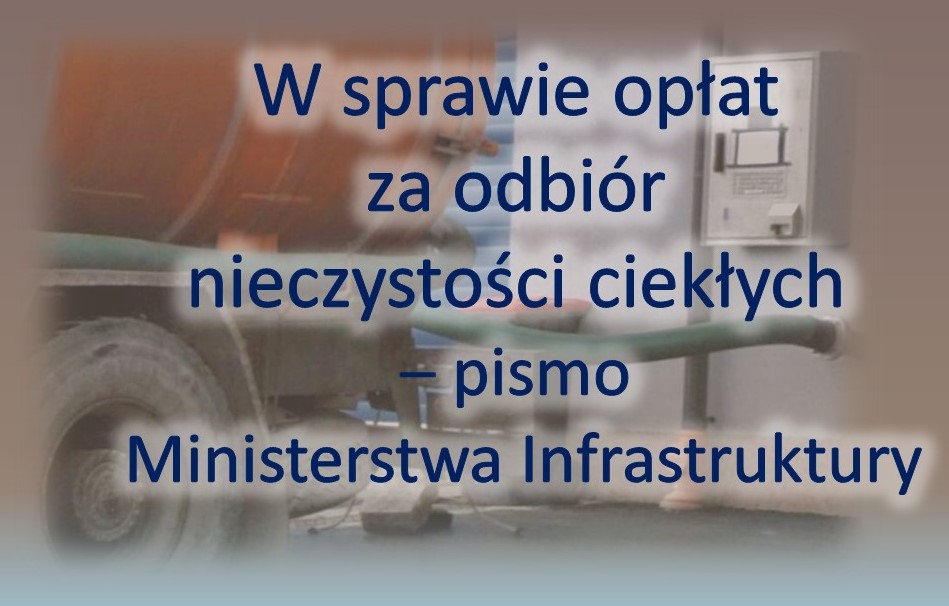 W sprawie opłat za odbiór nieczystości ciekłych – pismo Ministerstwa Infrastruktury